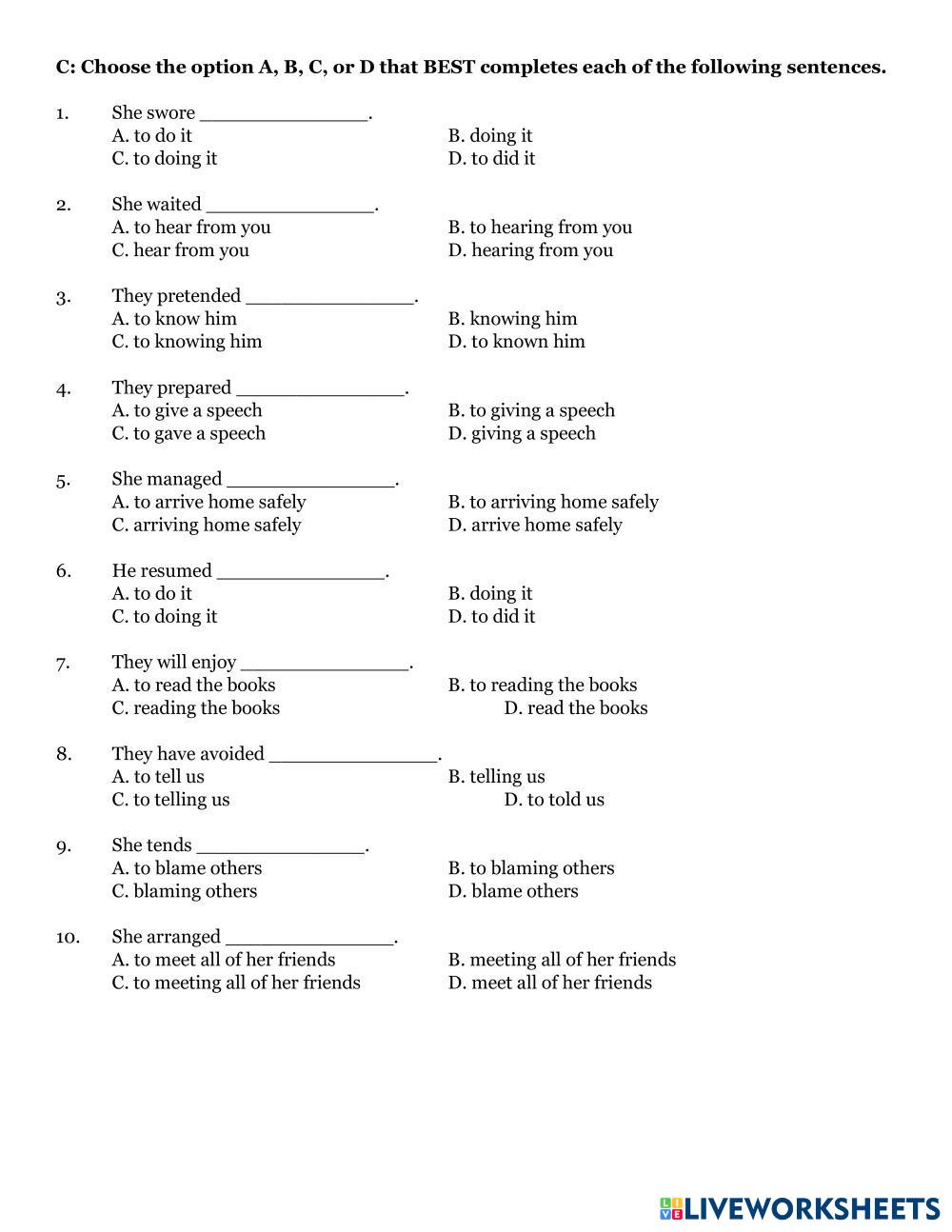 C: Choose the option A, B, C, or D that BEST completes each of the following sentences.

1. She swore _______________.
A. to do it
B. doing it
C. to doing it
D. to did it

2. She waited _______________.
A. to hear from you
B. to hearing from you
C. hear from you
D. hearing from you

3. They pretended _______________.
A. to know him
B. knowing him
C. to knowing him
D. to known him

4. They prepared _______________.
A. to give a speech
B. to giving a speech
C. to gave a speech
D. giving a speech

5. She managed _______________.
A. to arrive home safely
B. to arriving home safely
C. arriving home safely
D. arrive home safely

6. He resumed _______________.
A. to do it
B. doing it
C. to doing it
D. to did it

7. They will enjoy _______________.
A. to read the books
B. to reading the books
C. reading the books
D. read the books

8. They have avoided _______________.
A. to tell us
B. telling us
C. to telling us
D. to told us

9. She tends _______________.
A. to blame others
B. to blaming others
C. blaming others
D. blame others

10. She arranged _______________.
A. to meet all of her friends
B. meeting all of her friends
C. to meeting all of her friends
D. meet all of her friends

LIVEWORKSHEETS